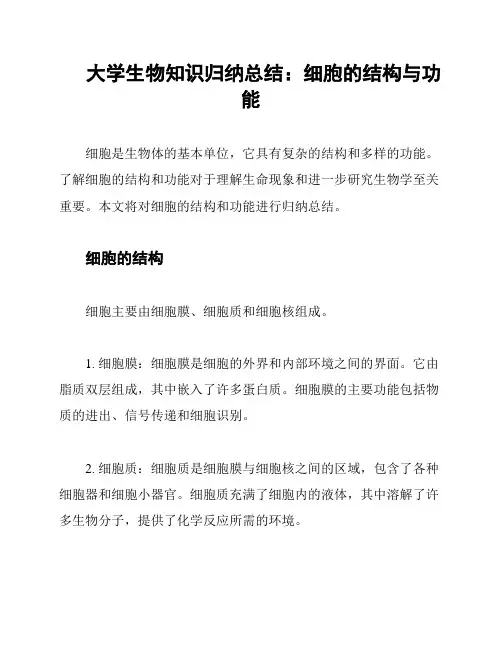 大学生物知识归纳总结：细胞的结构与功能

细胞是生物体的基本单位，它具有复杂的结构和多样的功能。了解细胞的结构和功能对于理解生命现象和进一步研究生物学至关重要。本文将对细胞的结构和功能进行归纳总结。

细胞的结构

细胞主要由细胞膜、细胞质和细胞核组成。

1. 细胞膜：细胞膜是细胞的外界和内部环境之间的界面。它由脂质双层组成，其中嵌入了许多蛋白质。细胞膜的主要功能包括物质的进出、信号传递和细胞识别。

2. 细胞质：细胞质是细胞膜与细胞核之间的区域，包含了各种细胞器和细胞小器官。细胞质充满了细胞内的液体，其中溶解了许多生物分子，提供了化学反应所需的环境。